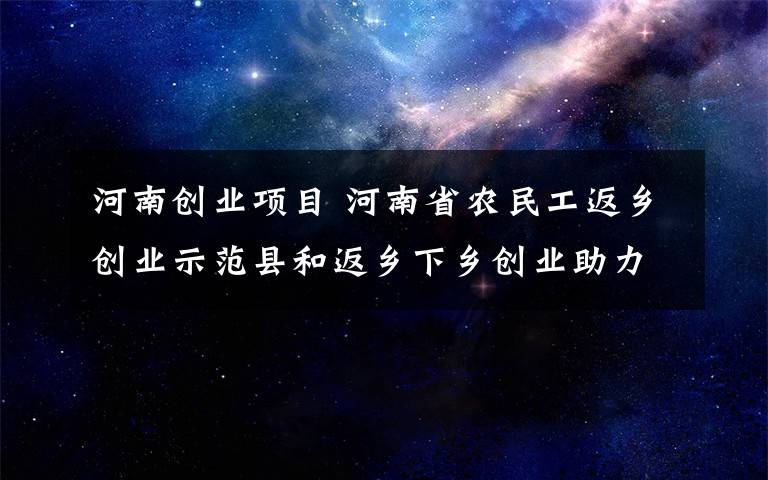 河南创业项目 河南省农民工返乡创业示范县和返乡下乡创业助力